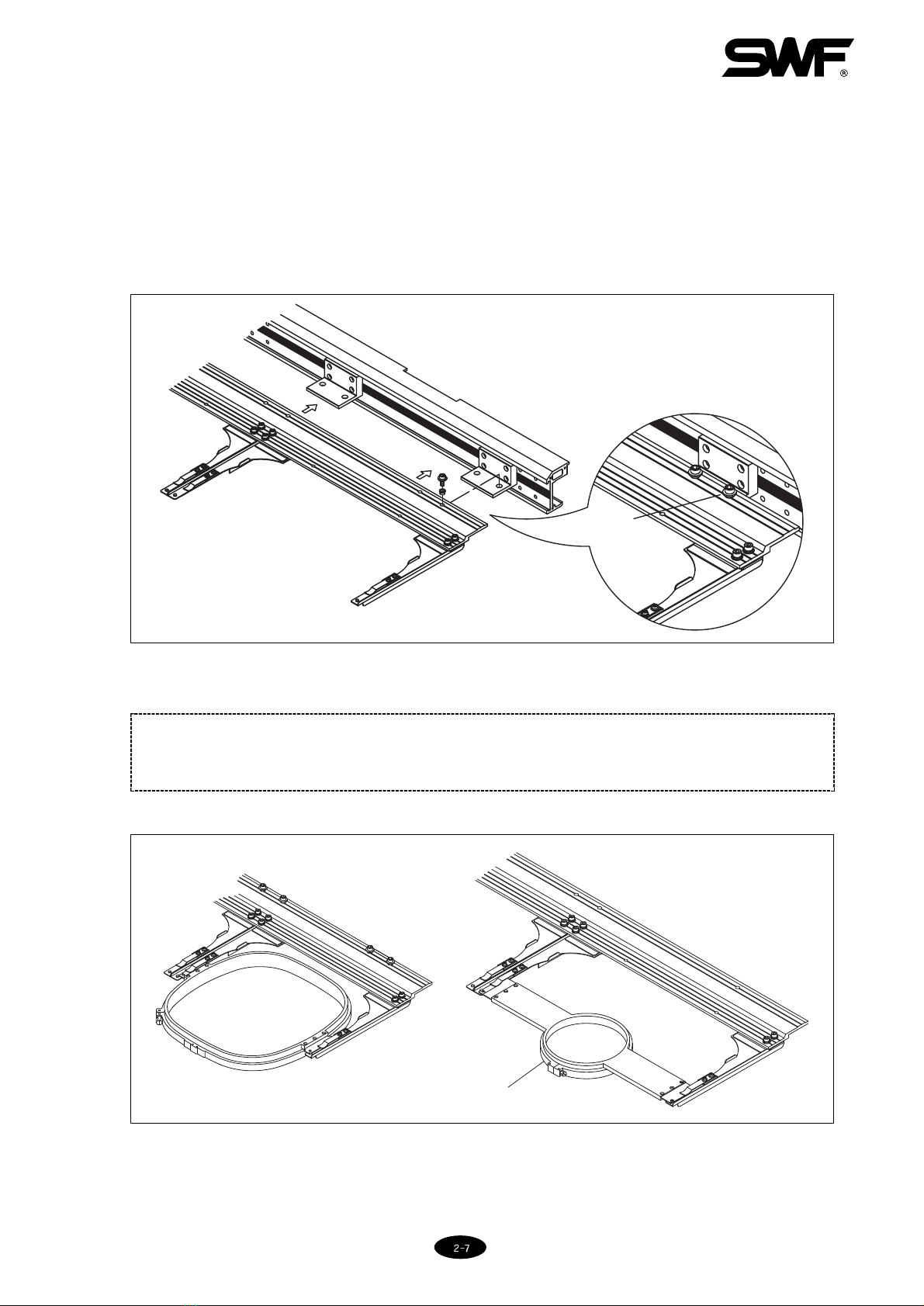 SWF®

2-7